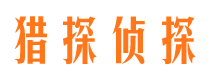 猎探侦探